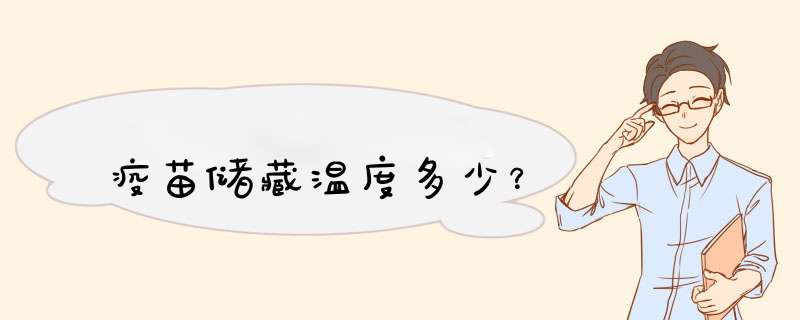 疫苗储藏温度多少？